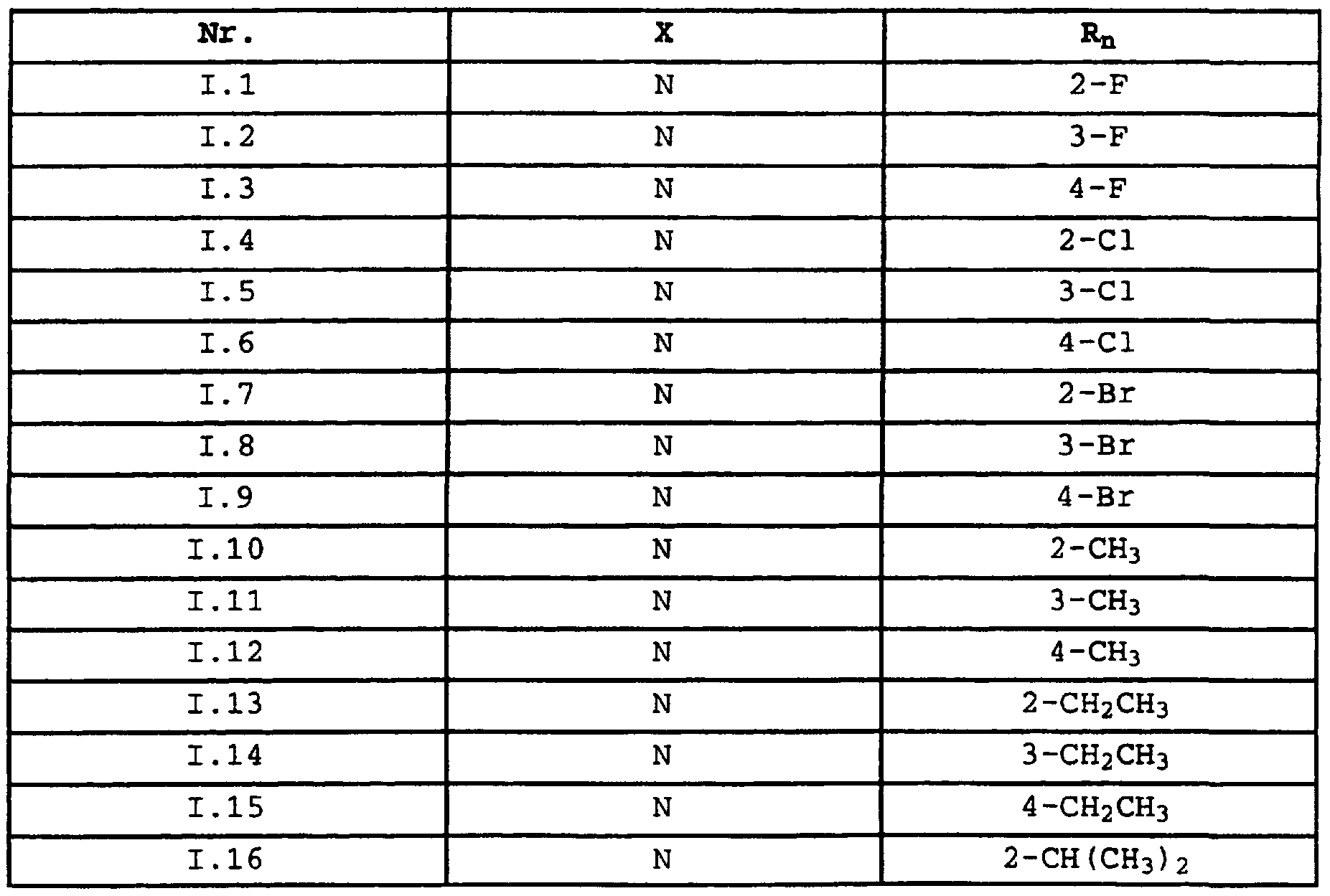 | Nr. | X | $R_n$ |
|---|---|---|
| I.1 | N | 2-F |
| I.2 | N | 3-F |
| I.3 | N | 4-F |
| I.4 | N | 2-Cl |
| I.5 | N | 3-Cl |
| I.6 | N | 4-Cl |
| I.7 | N | 2-Br |
| I.8 | N | 3-Br |
| I.9 | N | 4-Br |
| I.10 | N | $2-CH_3$ |
| I.11 | N | $3-CH_3$ |
| I.12 | N | $4-CH_3$ |
| I.13 | N | $2-CH_2CH_3$ |
| I.14 | N | $3-CH_2CH_3$ |
| I.15 | N | $4-CH_2CH_3$ |
| I.16 | N | $2-CH(CH_3)_2$ |